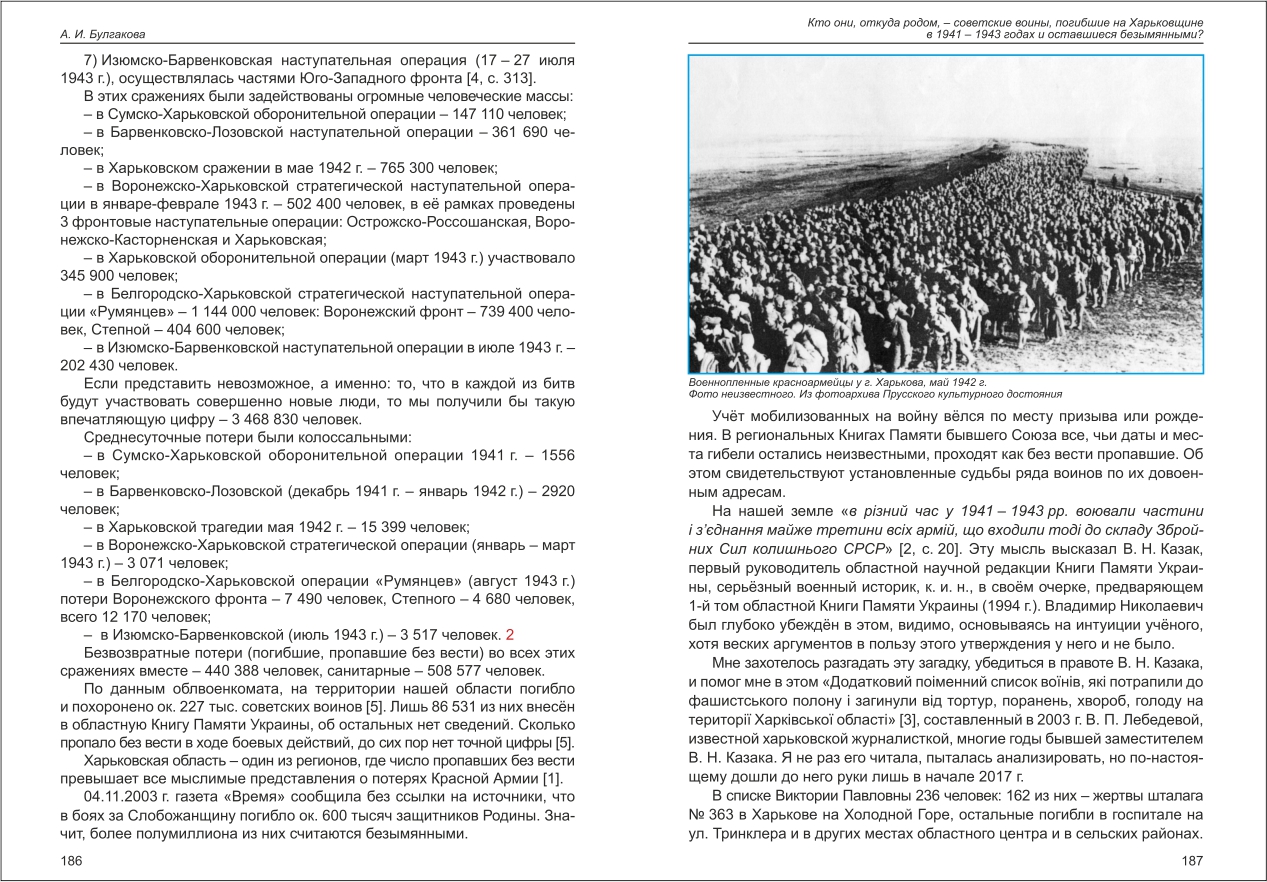 А. И. Булгакова

7) Изюмско-Барвенковская наступательная операция (17 – 27 июля 1943 г.), осуществлялась частями Юго-Западного фронта [4, с. 313].

В этих сражениях были задействованы огромные человеческие массы:
– в Сумско-Харьковской оборонительной операции – 147 110 человек;
– в Барвенковско-Лозовской наступательной операции – 361 690 человек;
– в Харьковском сражении в мае 1942 г. – 765 300 человек;
– в Воронежско-Харьковской стратегической наступательной операции в январе-феврале 1943 г. – 502 400 человек, в её рамках проведены 3 фронтовые наступательные операции: Острожско-Россошанская, Воронежско-Касторненская и Харьковская;
– в Харьковской оборонительной операции (март 1943 г.) участвовало 345 900 человек;
– в Белгородско-Харьковской стратегической наступательной операции «Румянцев» – 1 144 000 человек: Воронежский фронт – 739 400 человек, Степной – 404 600 человек;
– в Изюмско-Барвенковской наступательной операции в июле 1943 г. – 202 430 человек.

Если представить невозможное, а именно: то, что в каждой из битв будут участвовать совершенно новые люди, то мы получили бы такую впечатляющую цифру – 3 468 830 человек.

Среднесуточные потери были колоссальными:
– в Сумско-Харьковской оборонительной операции 1941 г. – 1556 человек;
– в Барвенковско-Лозовской (декабрь 1941 г. – январь 1942 г.) – 2920 человек;
– в Харьковской трагедии мая 1942 г. – 15 399 человек;
– в Воронежско-Харьковской стратегической операции (январь – март 1943 г.) – 3 071 человек;
– в Белгородско-Харьковской операции «Румянцев» (август 1943 г.) потери Воронежского фронта – 7 490 человек, Степного – 4 680 человек, всего 12 170 человек;
– в Изюмско-Барвенковской (июль 1943 г.) – 3 517 человек. 2

Безвозвратные потери (погибшие, пропавшие без вести) во всех этих сражениях вместе – 440 388 человек, санитарные – 508 577 человек.

По данным облвоенкомата, на территории нашей области погибло и похоронено ок. 227 тыс. советских воинов [5]. Лишь 86 531 из них внесён в областную Книгу Памяти Украины, об остальных нет сведений. Сколько пропало без вести в ходе боевых действий, до сих пор нет точной цифры [5].

Харьковская область – один из регионов, где число пропавших без вести превышает все мыслимые представления о потерях Красной Армии [1].

04.11.2003 г. газета «Время» сообщила без ссылки на источники, что в боях за Слобожанщину погибло ок. 600 тысяч защитников Родины. Значит, более полумиллиона из них считаются безымянными.

186

Кто они, откуда родом, – советские воины, погибшие на Харьковщине в 1941 – 1943 годах и оставшиеся безымянными?

Военнопленные красноармейцы у г. Харькова, май 1942 г.
Фото неизвестного. Из фотоархива Прусского культурного достояния

Учёт мобилизованных на войну вёлся по месту призыва или рождения. В региональных Книгах Памяти бывшего Союза все, чьи даты и места гибели остались неизвестными, проходят как без вести пропавшие. Об этом свидетельствуют установленные судьбы ряда воинов по их довоенным адресам.

На нашей земле «в різний час у 1941 – 1943 рр. воювали частини і з'єднання майже третини всіх армій, що входили тоді до складу Збройних Сил колишнього СРСР» [2, с. 20]. Эту мысль высказал В. Н. Казак, первый руководитель областной научной редакции Книги Памяти Украины, серьёзный военный историк, к. и. н., в своём очерке, предваряющем 1-й том областной Книги Памяти Украины (1994 г.). Владимир Николаевич был глубоко убеждён в этом, видимо, основываясь на интуиции учёного, хотя веских аргументов в пользу этого утверждения у него и не было.

Мне захотелось разгадать эту загадку, убедиться в правоте В. Н. Казака, и помог мне в этом «Додатковий поіменний список воїнів, які потрапили до фашистського полону і загинули від тортур, поранень, хвороб, голоду на території Харківської області» [3], составленный в 2003 г. В. П. Лебедевой, известной харьковской журналисткой, многие годы бывшей заместителем В. Н. Казака. Я не раз его читала, пыталась анализировать, но по-настоящему дошли до него руки лишь в начале 2017 г.

В списке Виктории Павловны 236 человек: 162 из них – жертвы шталага № 363 в Харькове на Холодной Горе, остальные погибли в госпитале на ул. Тринклера и в других местах областного центра и в сельских районах.

187